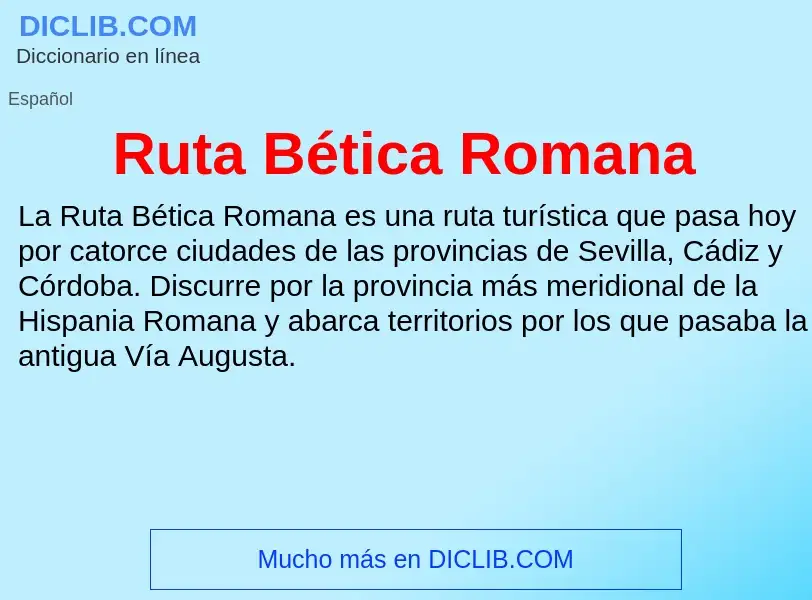 DICLIB.COM
Diccionario en línea

Español

Ruta Bética Romana

La Ruta Bética Romana es una ruta turística que pasa hoy por catorce ciudades de las provincias de Sevilla, Cádiz y Córdoba. Discurre por la provincia más meridional de la Hispania Romana y abarca territorios por los que pasaba la antigua Vía Augusta.

Mucho más en DICLIB.COM